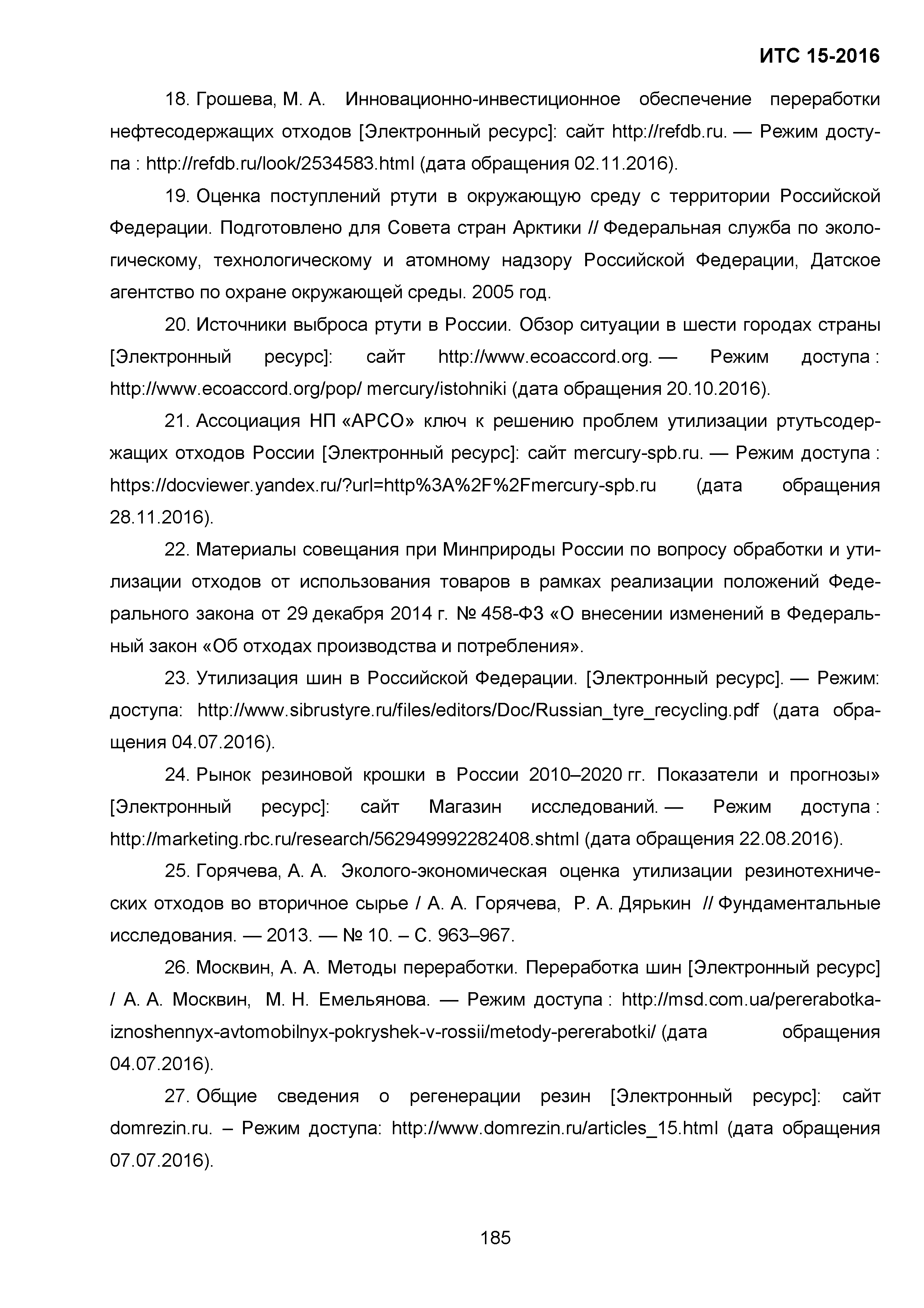 ИТС 15-2016

18. Грошева, М. А. Инновационно-инвестиционное обеспечение переработки нефтесодержащих отходов [Электронный ресурс]: сайт http://refdb.ru. — Режим доступа : http://refdb.ru/look/2534583.html (дата обращения 02.11.2016).

19. Оценка поступлений ртути в окружающую среду с территории Российской Федерации. Подготовлено для Совета стран Арктики // Федеральная служба по экологическому, технологическому и атомному надзору Российской Федерации, Датское агентство по охране окружающей среды. 2005 год.

20. Источники выброса ртути в России. Обзор ситуации в шести городах страны [Электронный ресурс]: сайт http://www.ecoaccord.org. — Режим доступа : http://www.ecoaccord.org/pop/ mercury/istohniki (дата обращения 20.10.2016).

21. Ассоциация НП «АРСО» ключ к решению проблем утилизации ртутьсодержащих отходов России [Электронный ресурс]: сайт mercury-spb.ru. — Режим доступа : https://docviewer.yandex.ru/?url=http%3A%2F%2Fmercury-spb.ru (дата обращения 28.11.2016).

22. Материалы совещания при Минприроды России по вопросу обработки и утилизации отходов от использования товаров в рамках реализации положений Федерального закона от 29 декабря 2014 г. № 458-ФЗ «О внесении изменений в Федеральный закон «Об отходах производства и потребления».

23. Утилизация шин в Российской Федерации. [Электронный ресурс]. — Режим: доступа: http://www.sibrustyre.ru/files/editors/Doc/Russian_tyre_recycling.pdf (дата обращения 04.07.2016).

24. Рынок резиновой крошки в России 2010–2020 гг. Показатели и прогнозы» [Электронный ресурс]: сайт Магазин исследований. — Режим доступа : http://marketing.rbc.ru/research/562949992282408.shtml (дата обращения 22.08.2016).

25. Горячева, А. А. Эколого-экономическая оценка утилизации резинотехнических отходов во вторичное сырье / А. А. Горячева, Р. А. Дярькин // Фундаментальные исследования. — 2013. — № 10. – С. 963–967.

26. Москвин, А. А. Методы переработки. Переработка шин [Электронный ресурс] / А. А. Москвин, М. Н. Емельянова. — Режим доступа : http://msd.com.ua/pererabotka-iznoshennyx-avtomobilnyx-pokryshek-v-rossii/metody-pererabotki/ (дата обращения 04.07.2016).

27. Общие сведения о регенерации резин [Электронный ресурс]: сайт domrezin.ru. – Режим доступа: http://www.domrezin.ru/articles_15.html (дата обращения 07.07.2016).

185